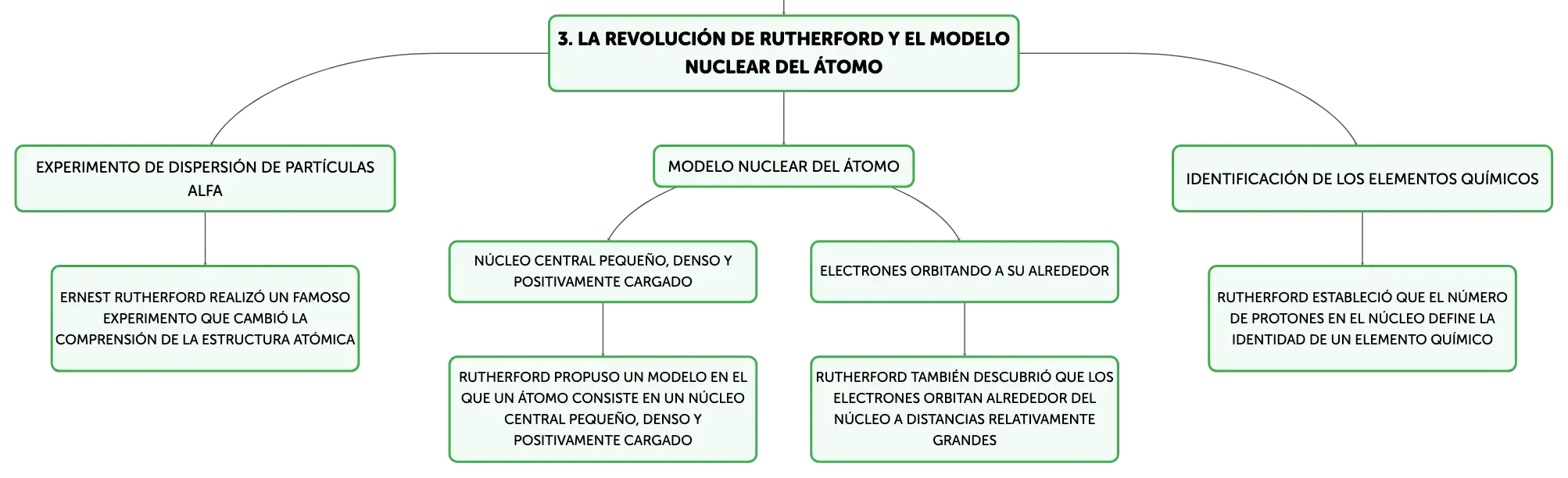 3. LA REVOLUCIÓN DE RUTHERFORD Y EL MODELO NUCLEAR DEL ÁTOMO

EXPERIMENTO DE DISPERSIÓN DE PARTÍCULAS ALFA

ERNEST RUTHERFORD REALIZÓ UN FAMOSO EXPERIMENTO QUE CAMBIÓ LA COMPRENSIÓN DE LA ESTRUCTURA ATÓMICA

MODELO NUCLEAR DEL ÁTOMO

NÚCLEO CENTRAL PEQUEÑO, DENSO Y POSITIVAMENTE CARGADO

RUTHERFORD PROPUSO UN MODELO EN EL QUE UN ÁTOMO CONSISTE EN UN NÚCLEO CENTRAL PEQUEÑO, DENSO Y POSITIVAMENTE CARGADO

ELECTRONES ORBITANDO A SU ALREDEDOR

RUTHERFORD TAMBIÉN DESCUBRIÓ QUE LOS ELECTRONES ORBITAN ALREDEDOR DEL NÚCLEO A DISTANCIAS RELATIVAMENTE GRANDES

IDENTIFICACIÓN DE LOS ELEMENTOS QUÍMICOS

RUTHERFORD ESTABLECIÓ QUE EL NÚMERO DE PROTONES EN EL NÚCLEO DEFINE LA IDENTIDAD DE UN ELEMENTO QUÍMICO